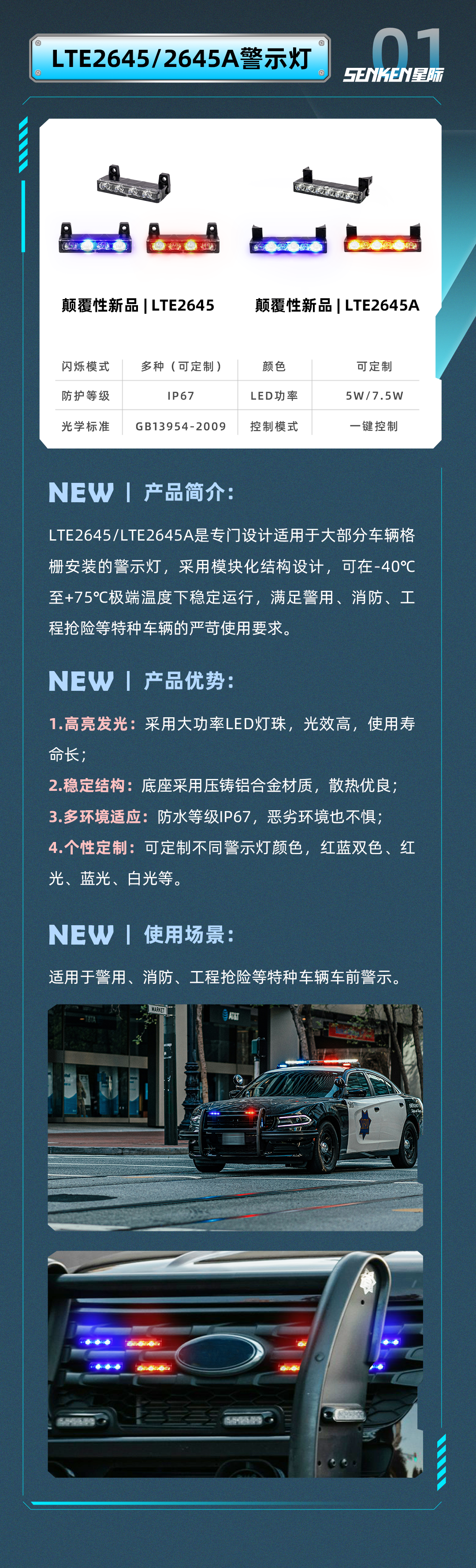 LTE2645/2645A警示灯

01
SENKEN星际

颠覆性新品 | LTE2645

颠覆性新品 | LTE2645A

| 闪烁模式 | 多种（可定制） | 颜色 | 可定制 |
|---|---|---|---|
| 防护等级 | IP67 | LED功率 | 5W/7.5W |
| 光学标准 | GB13954-2009 | 控制模式 | 一键控制 |

NEW | 产品简介:

LTE2645/LTE2645A是专门设计适用于大部分车辆格栅安装的警示灯，采用模块化结构设计，可在-40℃至+75℃极端温度下稳定运行，满足警用、消防、工程抢险等特种车辆的严苛使用要求。

NEW | 产品优势:

1.高亮发光：采用大功率LED灯珠，光效高，使用寿命长；

2.稳定结构：底座采用压铸铝合金材质，散热优良；

3.多环境适应：防水等级IP67，恶劣环境也不惧；

4.个性定制：可定制不同警示灯颜色，红蓝双色、红光、蓝光、白光等。

NEW | 使用场景:

适用于警用、消防、工程抢险等特种车辆车前警示。